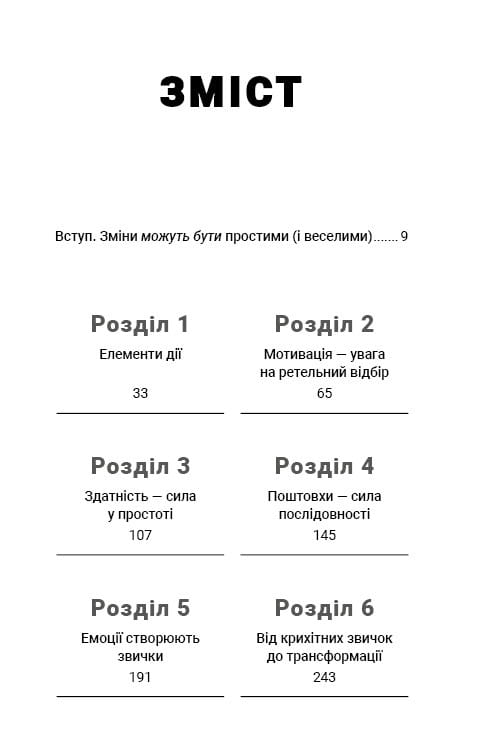 ЗМІСТ

Вступ. Зміни можуть бути простими (і веселими)....... 9

Розділ 1
Елементи дії
33

Розділ 2
Мотивація — увага на ретельний відбір
65

Розділ 3
Здатність — сила у простоті
107

Розділ 4
Поштовхи — сила послідовності
145

Розділ 5
Емоції створюють звички
191

Розділ 6
Від крихітних звичок до трансформації
243